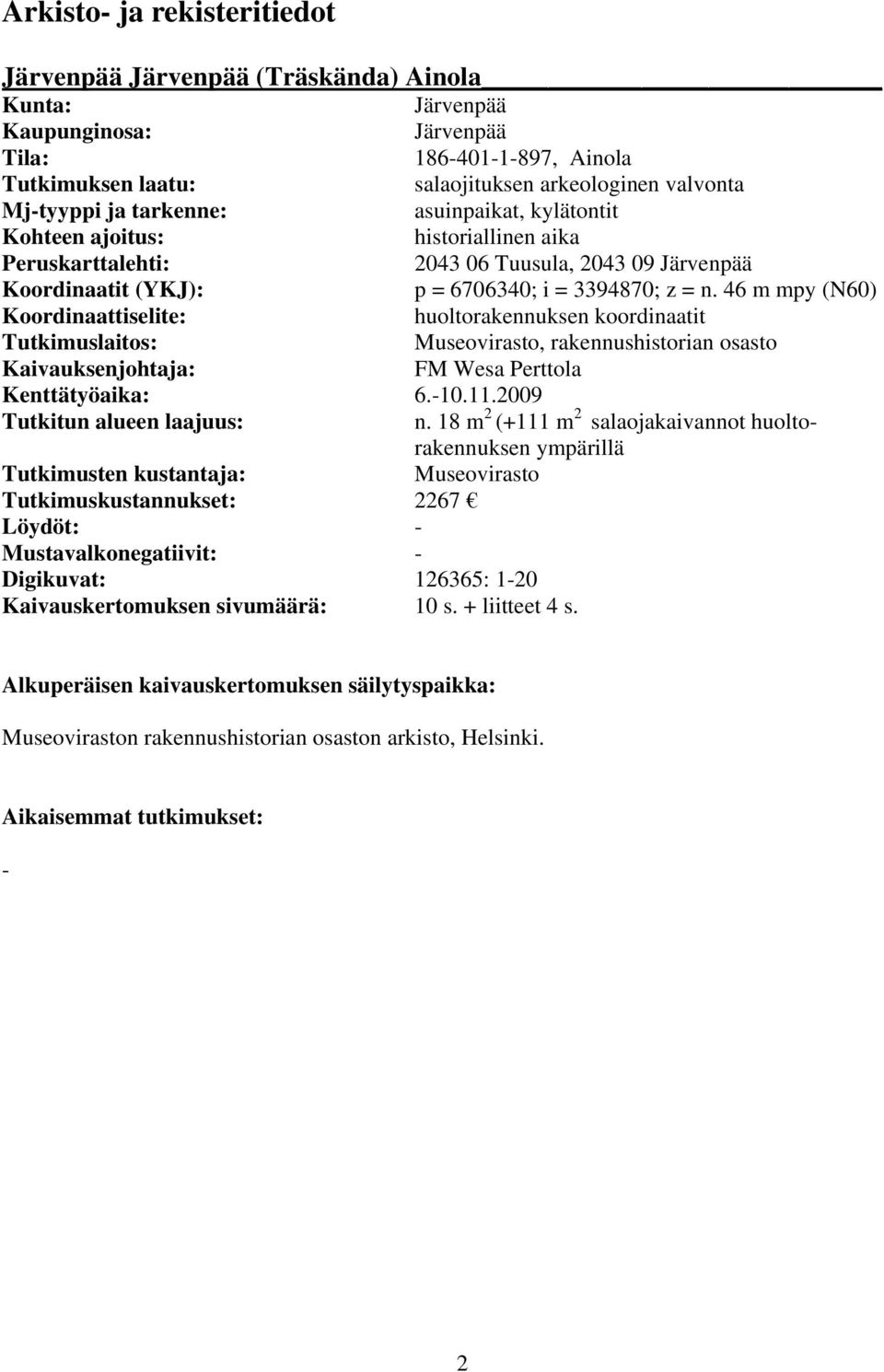 Arkisto- ja rekisteritiedot

Järvenpää Järvenpää (Träskända) Ainola

Kunta: Järvenpää
Kaupunginosa: Järvenpää
Tila: 186-401-1-897, Ainola
Tutkimuksen laatu: salaojituksen arkeologinen valvonta
Mj-tyyppi ja tarkenne: asuinpaikat, kylätontit
Kohteen ajoitus: historiallinen aika
Peruskarttalehti: 2043 06 Tuusula, 2043 09 Järvenpää
Koordinaatit (YKJ): p = 6706340; i = 3394870; z = n. 46 m mpy (N60)
Koordinaattiselite: huoltorakennuksen koordinaatit
Tutkimuslaitos: Museovirasto, rakennushistorian osasto
Kaivauksenjohtaja: FM Wesa Perttola
Kenttätyöaika: 6.-10.11.2009
Tutkitun alueen laajuus: n. 18 $m^2$ (+111 $m^2$ salaojakaivannot huoltorakennuksen ympärillä
Tutkimusten kustantaja: Museovirasto
Tutkimuskustannukset: 2267 €
Löydöt: -
Mustavalkonegatiivit: -
Digikuvat: 126365: 1-20
Kaivauskertomuksen sivumäärä: 10 s. + liitteet 4 s.

Alkuperäisen kaivauskertomuksen säilytyspaikka:

Museoviraston rakennushistorian osaston arkisto, Helsinki.

Aikaisemmat tutkimukset:

-

2